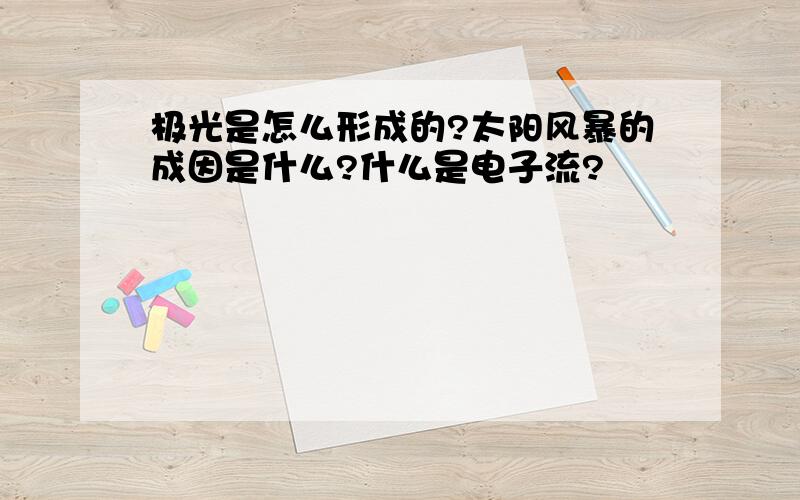 极光是怎么形成的?太阳风暴的成因是什么?什么是电子流?